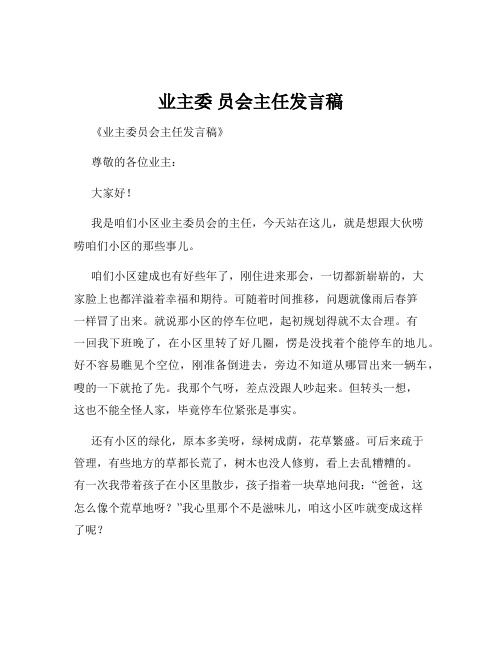 业主委 员会主任发言稿

《业主委员会主任发言稿》

尊敬的各位业主：

大家好！

我是咱们小区业主委员会的主任，今天站在这儿，就是想跟大伙唠唠咱们小区的那些事儿。

咱们小区建成也有好些年了，刚住进来那会，一切都新崭崭的，大家脸上也都洋溢着幸福和期待。可随着时间推移，问题就像雨后春笋一样冒了出来。就说那小区的停车位吧，起初规划得就不太合理。有一回我下班晚了，在小区里转了好几圈，愣是没找着个能停车的地儿。好不容易瞧见个空位，刚准备倒进去，旁边不知道从哪冒出来一辆车，嗖的一下就抢了先。我那个气呀，差点没跟人吵起来。但转头一想，这也不能全怪人家，毕竟停车位紧张是事实。

还有小区的绿化，原本多美呀，绿树成荫，花草繁盛。可后来疏于管理，有些地方的草都长荒了，树木也没人修剪，看上去乱糟糟的。有一次我带着孩子在小区里散步，孩子指着一块草地问我：“爸爸，这怎么像个荒草地呀？”我心里那个不是滋味儿，咱这小区咋就变成这样了呢？